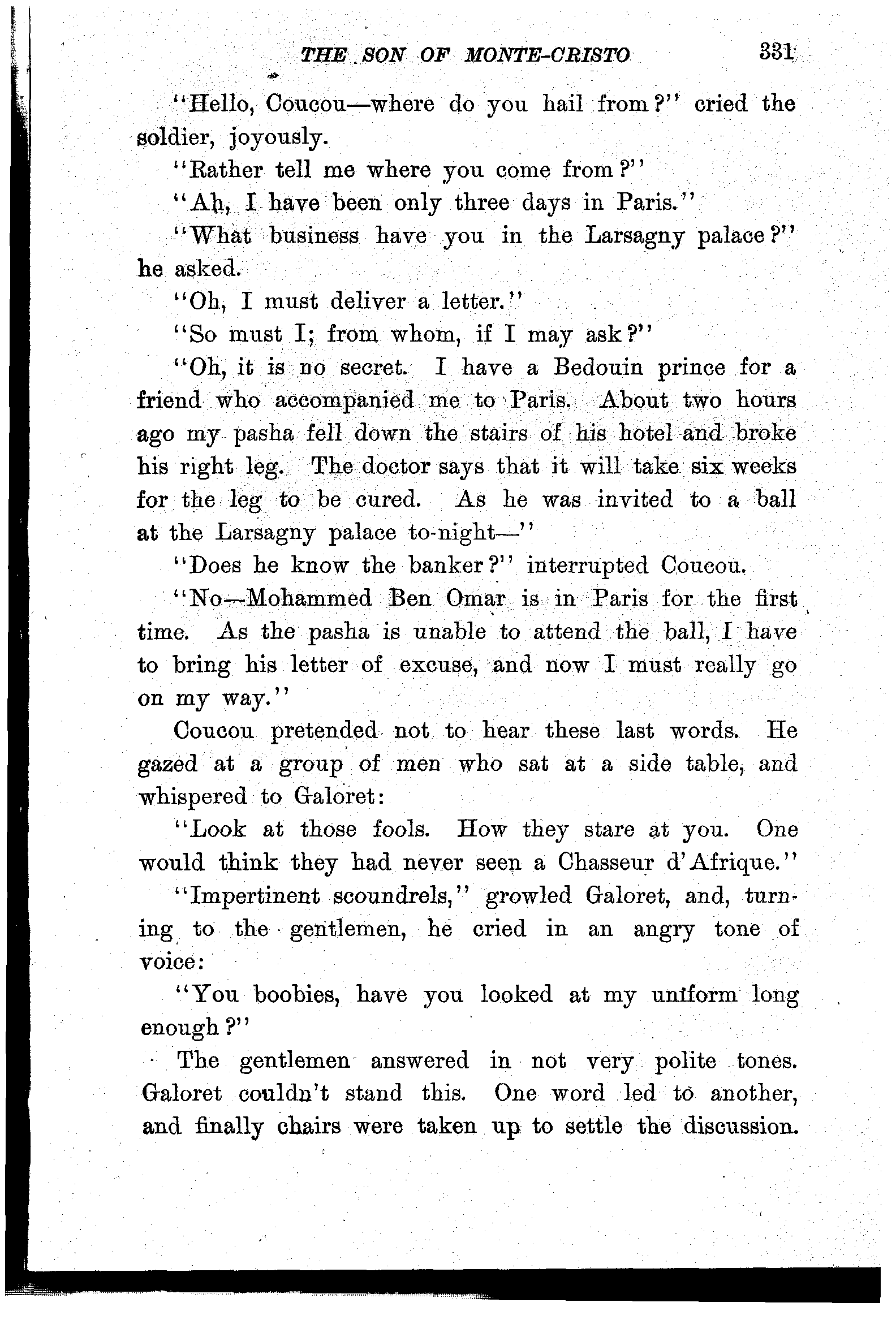 THE SON OF MONTE-CRISTO 331

"Hello, Coucou—where do you hail from?" cried the soldier, joyously.

"Rather tell me where you come from?"

"Ah, I have been only three days in Paris."

"What business have you in the Larsagny palace?" he asked.

"Oh, I must deliver a letter."

"So must I; from whom, if I may ask?"

"Oh, it is no secret. I have a Bedouin prince for a friend who accompanied me to Paris. About two hours ago my pasha fell down the stairs of his hotel and broke his right leg. The doctor says that it will take six weeks for the leg to be cured. As he was invited to a ball at the Larsagny palace to-night—"

"Does he know the banker?" interrupted Coucou.

"No—Mohammed Ben Omar is in Paris for the first time. As the pasha is unable to attend the ball, I have to bring his letter of excuse, and now I must really go on my way."

Coucou pretended not to hear these last words. He gazed at a group of men who sat at a side table, and whispered to Galoret:

"Look at those fools. How they stare at you. One would think they had never seen a Chasseur d'Afrique."

"Impertinent scoundrels," growled Galoret, and, turning to the gentlemen, he cried in an angry tone of voice:

"You boobies, have you looked at my uniform long enough?"

The gentlemen answered in not very polite tones. Galoret couldn't stand this. One word led to another, and finally chairs were taken up to settle the discussion.